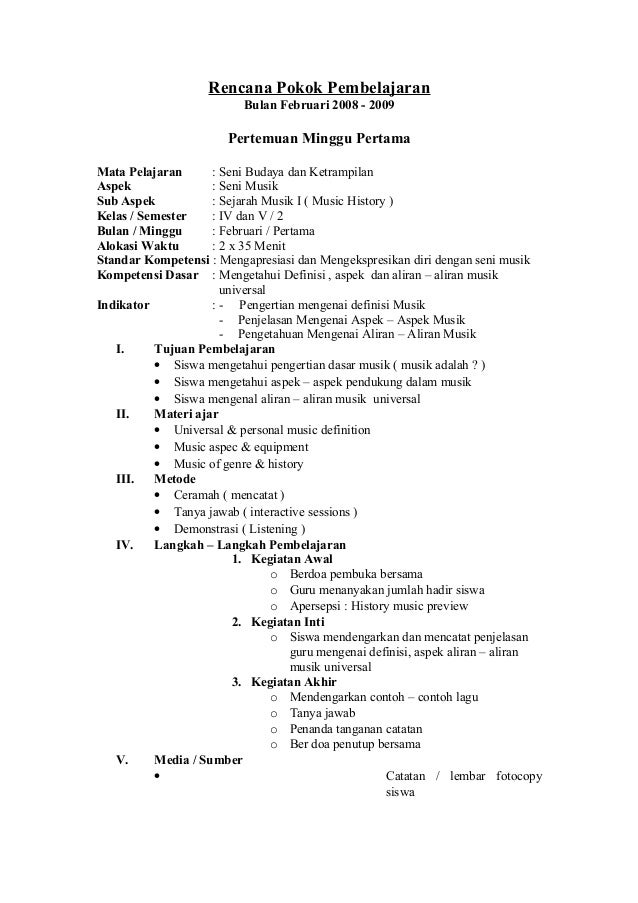 Rencana Pokok Pembelajaran
Bulan Februari 2008 - 2009

Pertemuan Minggu Pertama

Mata Pelajaran : Seni Budaya dan Ketrampilan
Aspek : Seni Musik
Sub Aspek : Sejarah Musik I ( Music History )
Kelas / Semester : IV dan V / 2
Bulan / Minggu : Februari / Pertama
Alokasi Waktu : 2 x 35 Menit
Standar Kompetensi : Mengapresiasi dan Mengekspresikan diri dengan seni musik
Kompetensi Dasar : Mengetahui Definisi , aspek dan aliran – aliran musik universal
Indikator : - Pengertian mengenai definisi Musik
- Penjelasan Mengenai Aspek – Aspek Musik
- Pengetahuan Mengenai Aliran – Aliran Musik

I. Tujuan Pembelajaran
• Siswa mengetahui pengertian dasar musik ( musik adalah ? )
• Siswa mengetahui aspek – aspek pendukung dalam musik
• Siswa mengenal aliran – aliran musik universal

II. Materi ajar
• Universal & personal music definition
• Music aspec & equipment
• Music of genre & history

III. Metode
• Ceramah ( mencatat )
• Tanya jawab ( interactive sessions )
• Demonstrasi ( Listening )

IV. Langkah – Langkah Pembelajaran
1. Kegiatan Awal
o Berdoa pembuka bersama
o Guru menanyakan jumlah hadir siswa
o Apersepsi : History music preview
2. Kegiatan Inti
o Siswa mendengarkan dan mencatat penjelasan guru mengenai definisi, aspek aliran – aliran musik universal
3. Kegiatan Akhir
o Mendengarkan contoh – contoh lagu
o Tanya jawab
o Penanda tanganan catatan
o Ber doa penutup bersama

V. Media / Sumber
• Catatan / lembar fotocopy siswa